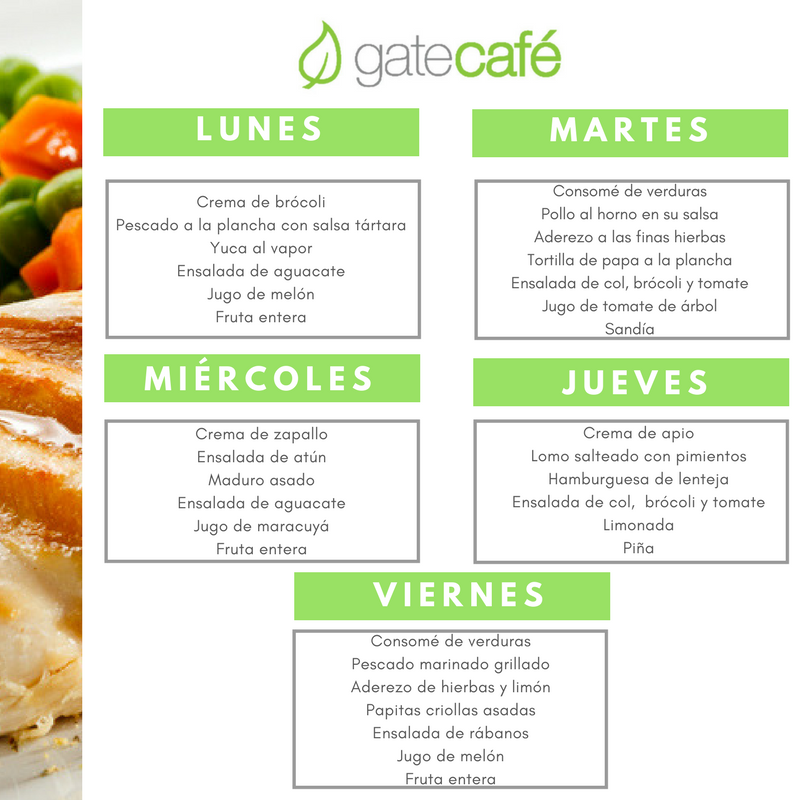 gatecafé

LUNES

Crema de brócoli
Pescado a la plancha con salsa tártara
Yuca al vapor
Ensalada de aguacate
Jugo de melón
Fruta entera

MARTES

Consomé de verduras
Pollo al horno en su salsa
Aderezo a las finas hierbas
Tortilla de papa a la plancha
Ensalada de col, brócoli y tomate
Jugo de tomate de árbol
Sandía

MIÉRCOLES

Crema de zapallo
Ensalada de atún
Maduro asado
Ensalada de aguacate
Jugo de maracuyá
Fruta entera

JUEVES

Crema de apio
Lomo salteado con pimientos
Hamburguesa de lenteja
Ensalada de col, brócoli y tomate
Limonada
Piña

VIERNES

Consomé de verduras
Pescado marinado grillado
Aderezo de hierbas y limón
Papitas criollas asadas
Ensalada de rábanos
Jugo de melón
Fruta entera